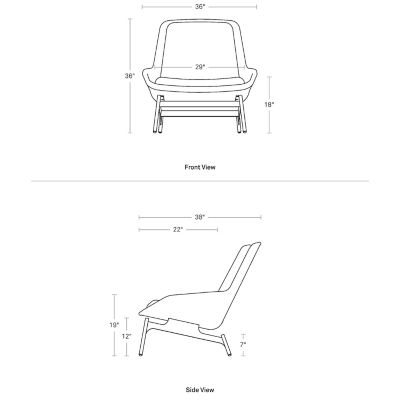 36"

36"

29"

18"

Front View

38"

22"

19"

12"

7"

Side View